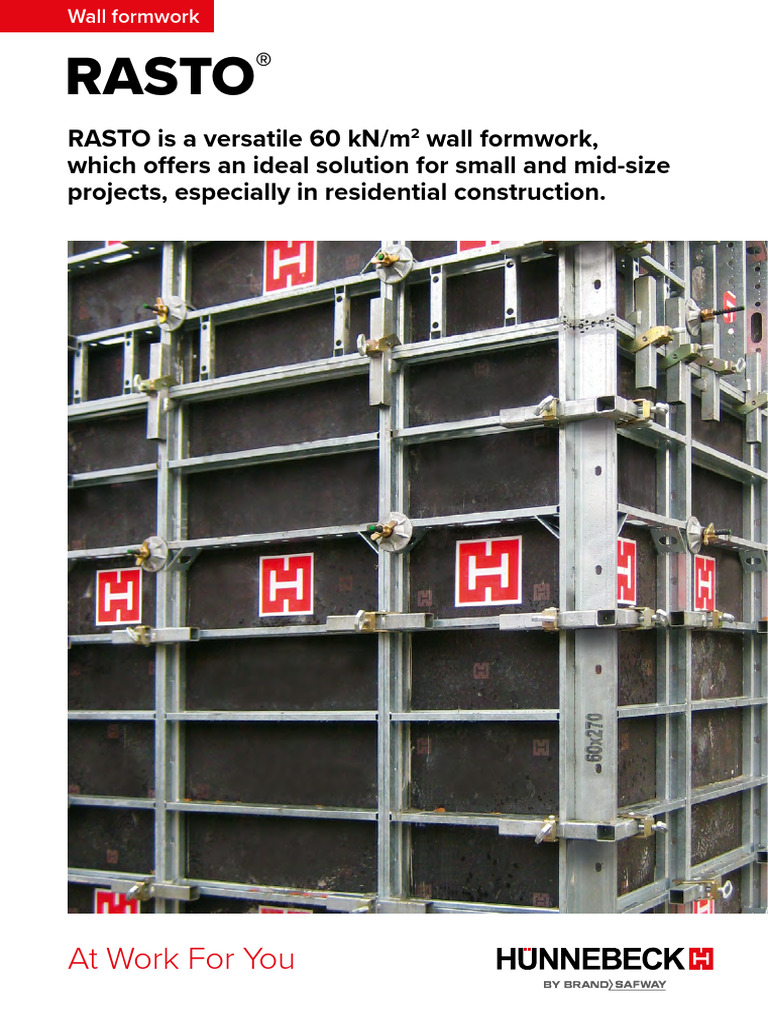 Wall formwork

RASTO®

RASTO is a versatile 60 kN/m² wall formwork, which offers an ideal solution for small and mid-size projects, especially in residential construction.

60x270

At Work For You

HÜNNEBECK

BY BRAND SAFWAY